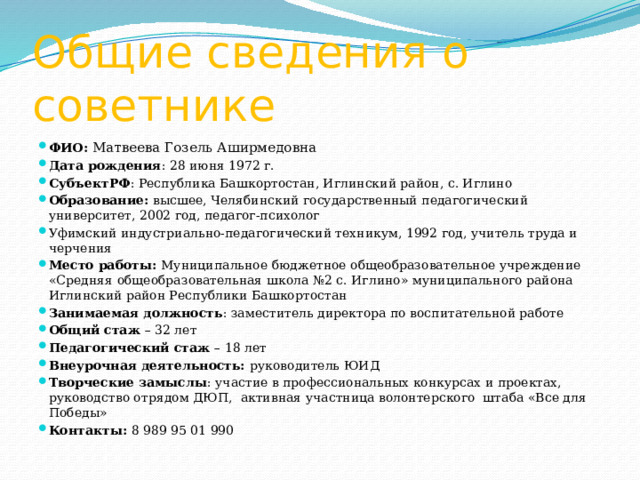 Общие сведения о советнике

ФИО: Матвеева Гозель Аширмедовна

Дата рождения: 28 июня 1972 г.

СубъектРФ: Республика Башкортостан, Иглинский район, с. Иглино

Образование: высшее, Челябинский государственный педагогический университет, 2002 год, педагог-психолог

Уфимский индустриально-педагогический техникум, 1992 год, учитель труда и черчения

Место работы: Муниципальное бюджетное общеобразовательное учреждение «Средняя общеобразовательная школа №2 с. Иглино» муниципального района Иглинский район Республики Башкортостан

Занимаемая должность: заместитель директора по воспитательной работе

Общий стаж – 32 лет

Педагогический стаж – 18 лет

Внеурочная деятельность: руководитель ЮИД

Творческие замыслы: участие в профессиональных конкурсах и проектах, руководство отрядом ДЮП, активная участница волонтерского штаба «Все для Победы»

Контакты: 8 989 95 01 990